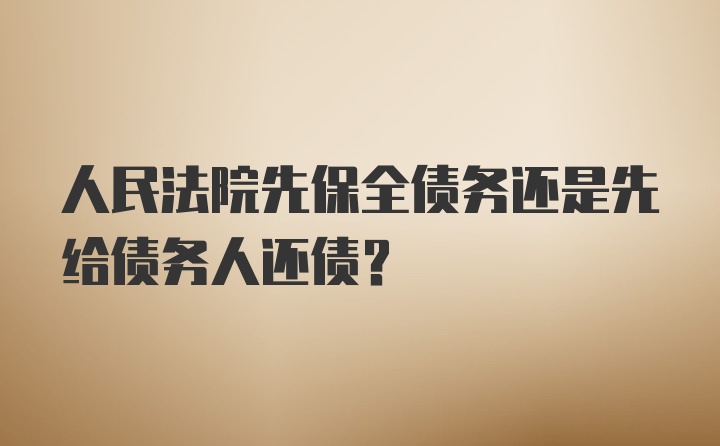 人民法院先保全债务还是先给债务人还债？